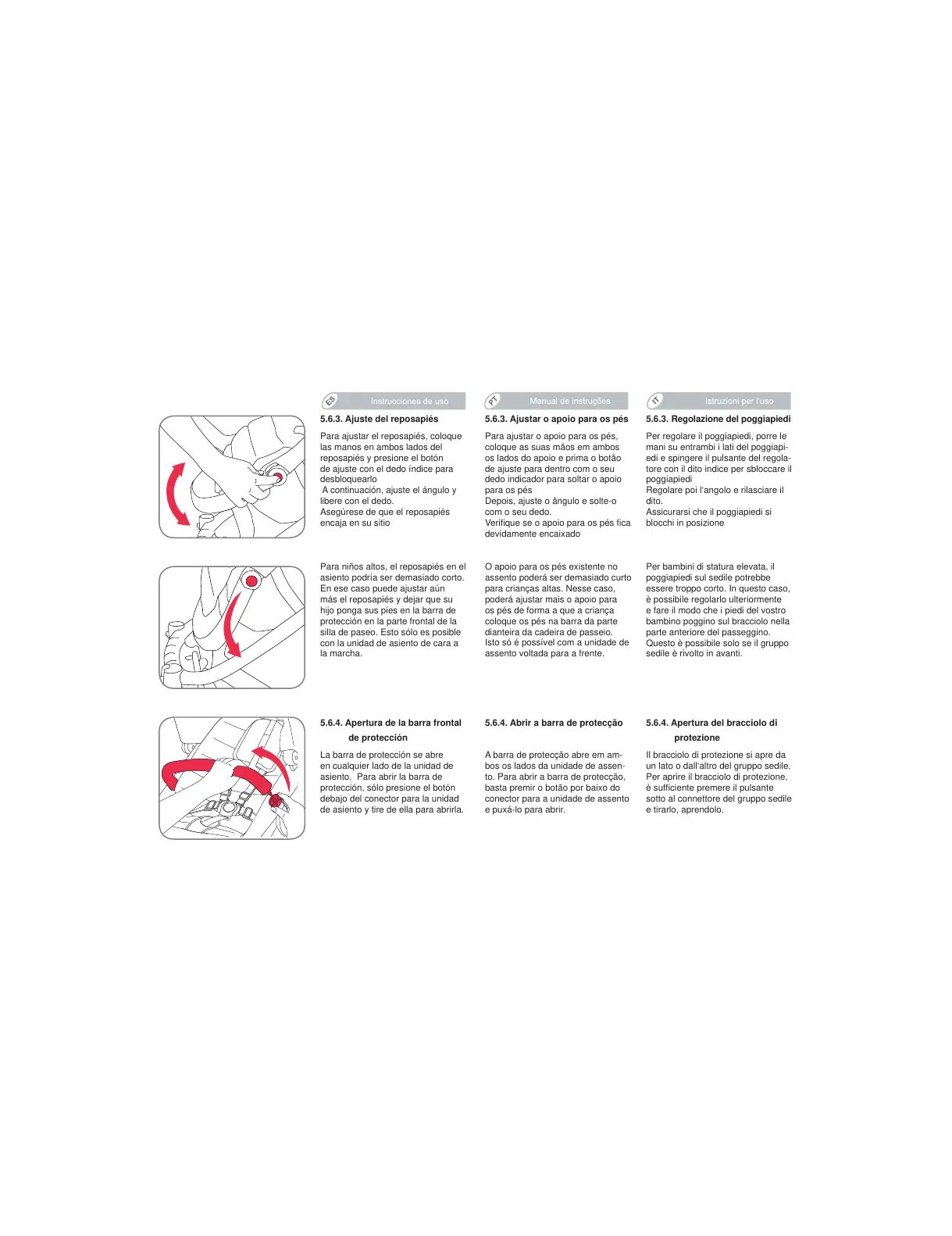 ES Instrucciones de uso

5.6.3. Ajuste del reposapiés

Para ajustar el reposapiés, coloque las manos en ambos lados del reposapiés y presione el botón de ajuste con el dedo índice para desbloquearlo
A continuación, ajuste el ángulo y libere con el dedo.
Asegúrese de que el reposapiés encaja en su sitio

Para niños altos, el reposapiés en el asiento podría ser demasiado corto. En ese caso puede ajustar aún más el reposapiés y dejar que su hijo ponga sus pies en la barra de protección en la parte frontal de la silla de paseo. Esto sólo es posible con la unidad de asiento de cara a la marcha.

5.6.4. Apertura de la barra frontal de protección

La barra de protección se abre en cualquier lado de la unidad de asiento. Para abrir la barra de protección, sólo presione el botón debajo del conector para la unidad de asiento y tire de ella para abrirla.

PT Manual de instruções

5.6.3. Ajustar o apoio para os pés

Para ajustar o apoio para os pés, coloque as suas mãos em ambos os lados do apoio e prima o botão de ajuste para dentro com o seu dedo indicador para soltar o apoio para os pés
Depois, ajuste o ângulo e solte-o com o seu dedo.
Verifique se o apoio para os pés fica devidamente encaixado

O apoio para os pés existente no assento poderá ser demasiado curto para crianças altas. Nesse caso, poderá ajustar mais o apoio para os pés de forma a que a criança coloque os pés na barra da parte dianteira da cadeira de passeio. Isto só é possível com a unidade de assento voltada para a frente.

5.6.4. Abrir a barra de protecção

A barra de protecção abre em ambos os lados da unidade de assento. Para abrir a barra de protecção, basta premir o botão por baixo do conector para a unidade de assento e puxá-lo para abrir.

IT Istruzioni per l'uso

5.6.3. Regolazione del poggiapiedi

Per regolare il poggiapiedi, porre le mani su entrambi i lati del poggiapiedi e spingere il pulsante del regolatore con il dito indice per sbloccare il poggiapiedi
Regolare poi l'angolo e rilasciare il dito.
Assicurarsi che il poggiapiedi si blocchi in posizione

Per bambini di statura elevata, il poggiapiedi sul sedile potrebbe essere troppo corto. In questo caso, è possibile regolarlo ulteriormente e fare il modo che i piedi del vostro bambino poggino sul bracciolo nella parte anteriore del passeggino. Questo è possibile solo se il gruppo sedile è rivolto in avanti.

5.6.4. Apertura del bracciolo di protezione

Il bracciolo di protezione si apre da un lato o dall'altro del gruppo sedile. Per aprire il bracciolo di protezione, è sufficiente premere il pulsante sotto al connettore del gruppo sedile e tirarlo, aprendolo.